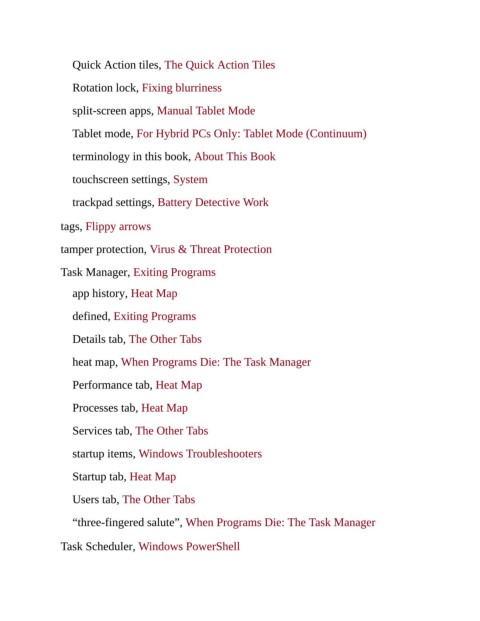 Quick Action tiles, The Quick Action Tiles
Rotation lock, Fixing blurriness
split-screen apps, Manual Tablet Mode
Tablet mode, For Hybrid PCs Only: Tablet Mode (Continuum)
terminology in this book, About This Book
touchscreen settings, System
trackpad settings, Battery Detective Work
tags, Flippy arrows
tamper protection, Virus & Threat Protection
Task Manager, Exiting Programs
app history, Heat Map
defined, Exiting Programs
Details tab, The Other Tabs
heat map, When Programs Die: The Task Manager
Performance tab, Heat Map
Processes tab, Heat Map
Services tab, The Other Tabs
startup items, Windows Troubleshooters
Startup tab, Heat Map
Users tab, The Other Tabs
“three-fingered salute”, When Programs Die: The Task Manager
Task Scheduler, Windows PowerShell